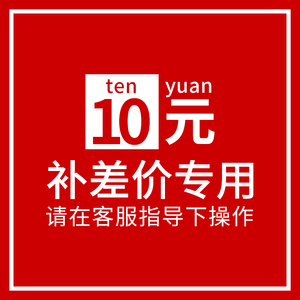 ten yuan
10元
补差价专用
请在客服指导下操作